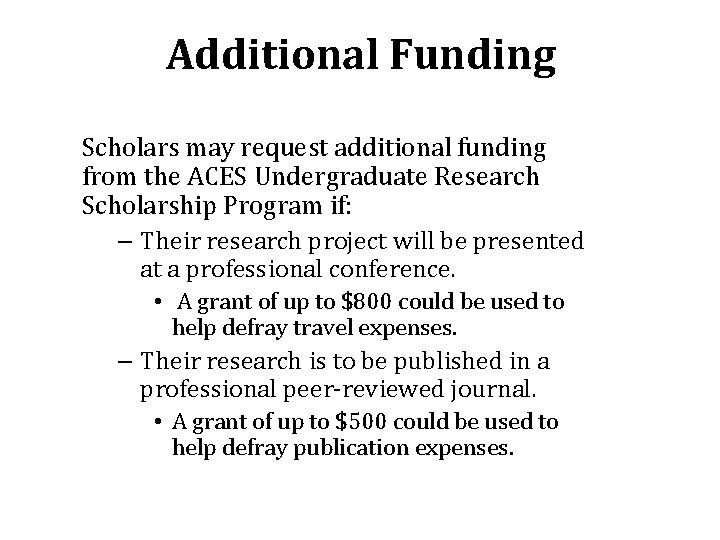 Additional Funding

Scholars may request additional funding from the ACES Undergraduate Research Scholarship Program if:

– Their research project will be presented at a professional conference.

• A grant of up to \$800 could be used to help defray travel expenses.

– Their research is to be published in a professional peer-reviewed journal.

• A grant of up to \$500 could be used to help defray publication expenses.